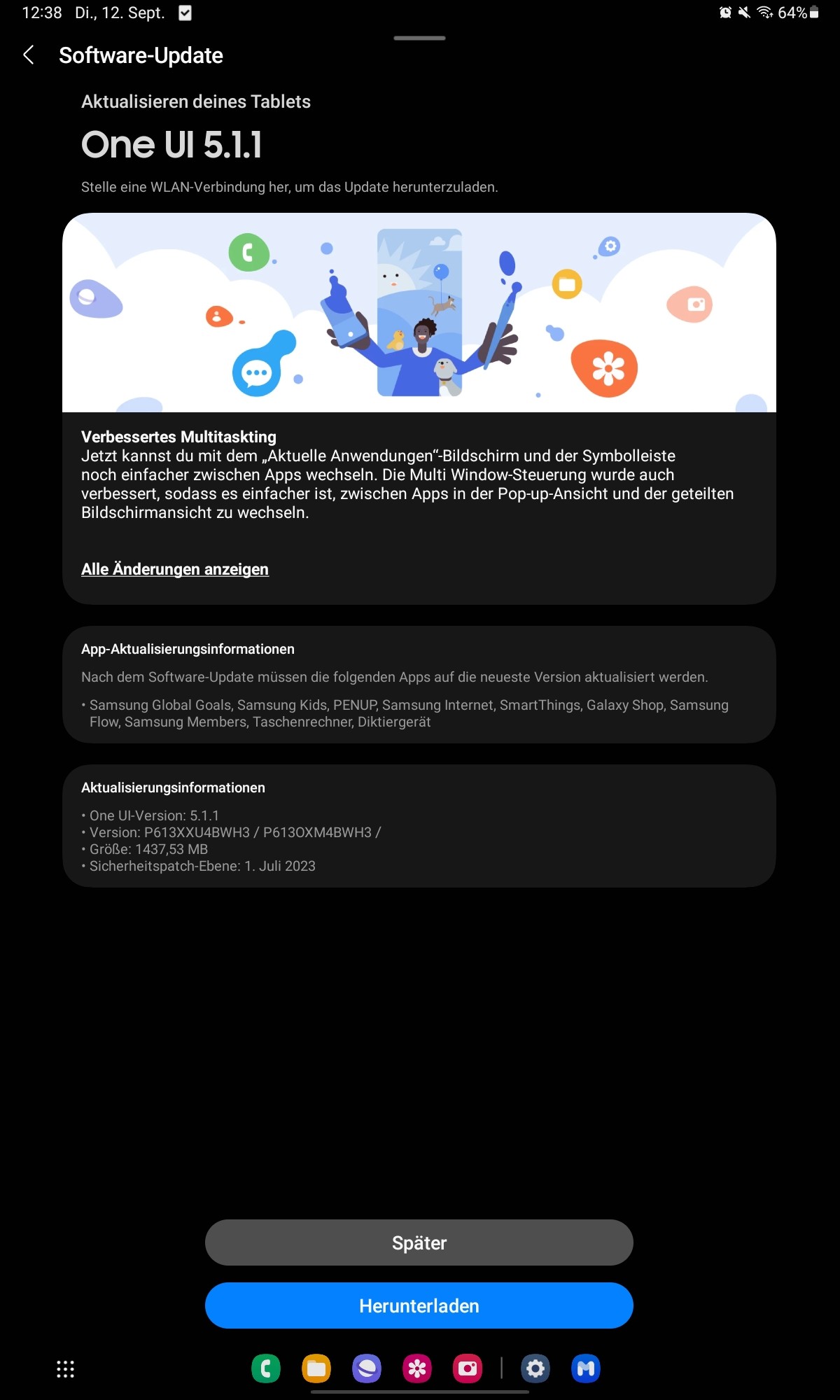 12:38 Di., 12. Sept.

64%

Software-Update

Aktualisieren deines Tablets

One UI 5.1.1

Stelle eine WLAN-Verbindung her, um das Update herunterzuladen.

Verbessertes Multitaskting
Jetzt kannst du mit dem „Aktuelle Anwendungen“-Bildschirm und der Symbolleiste noch einfacher zwischen Apps wechseln. Die Multi Window-Steuerung wurde auch verbessert, sodass es einfacher ist, zwischen Apps in der Pop-up-Ansicht und der geteilten Bildschirmansicht zu wechseln.

Alle Änderungen anzeigen

App-Aktualisierungsinformationen

Nach dem Software-Update müssen die folgenden Apps auf die neueste Version aktualisiert werden.

• Samsung Global Goals, Samsung Kids, PENUP, Samsung Internet, SmartThings, Galaxy Shop, Samsung Flow, Samsung Members, Taschenrechner, Diktiergerät

Aktualisierungsinformationen

• One UI-Version: 5.1.1
• Version: P613XXU4BWH3 / P613OXM4BWH3 /
• Größe: 1437,53 MB
• Sicherheitspatch-Ebene: 1. Juli 2023

Später

Herunterladen